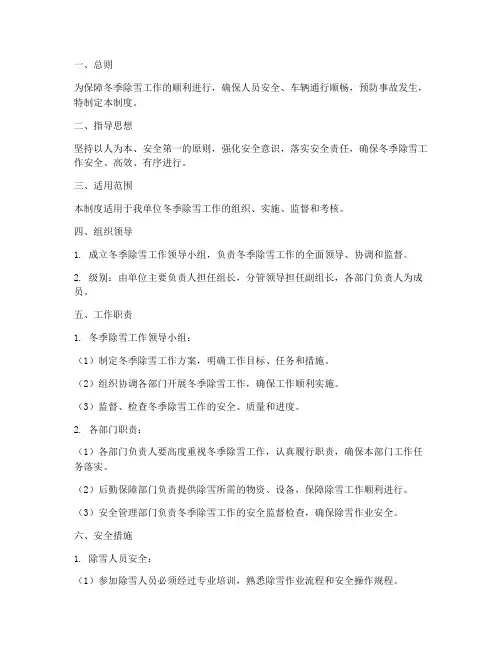 一、总则

为保障冬季除雪工作的顺利进行，确保人员安全、车辆通行顺畅，预防事故发生，特制定本制度。

二、指导思想

坚持以人为本、安全第一的原则，强化安全意识，落实安全责任，确保冬季除雪工作安全、高效、有序进行。

三、适用范围

本制度适用于我单位冬季除雪工作的组织、实施、监督和考核。

四、组织领导

1. 成立冬季除雪工作领导小组，负责冬季除雪工作的全面领导、协调和监督。

2. 级别：由单位主要负责人担任组长，分管领导担任副组长，各部门负责人为成员。

五、工作职责

1. 冬季除雪工作领导小组：

（1）制定冬季除雪工作方案，明确工作目标、任务和措施。

（2）组织协调各部门开展冬季除雪工作，确保工作顺利实施。

（3）监督、检查冬季除雪工作的安全、质量和进度。

2. 各部门职责：

（1）各部门负责人要高度重视冬季除雪工作，认真履行职责，确保本部门工作任务落实。

（2）后勤保障部门负责提供除雪所需的物资、设备，保障除雪工作顺利进行。

（3）安全管理部门负责冬季除雪工作的安全监督检查，确保除雪作业安全。

六、安全措施

1. 除雪人员安全：

（1）参加除雪人员必须经过专业培训，熟悉除雪作业流程和安全操作规程。